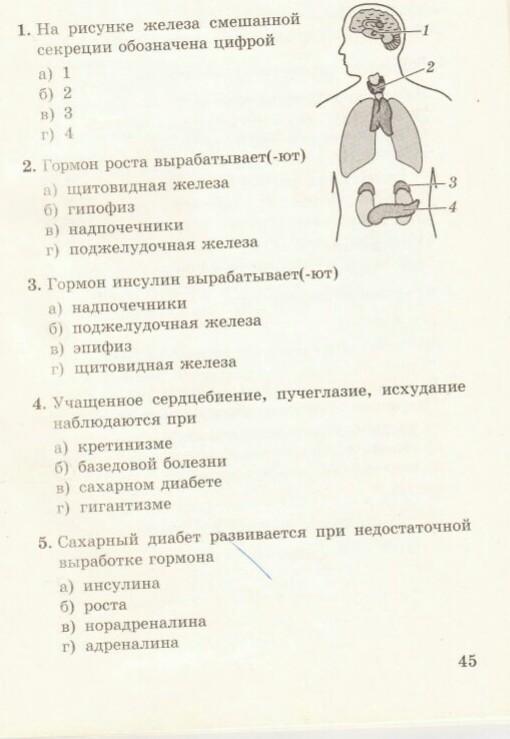 1. На рисунке железа смешанной секреции обозначена цифрой
а) 1
б) 2
в) 3
г) 4

1
2
3
4

2. Гормон роста вырабатывает(-ют)
а) щитовидная железа
б) гипофиз
в) надпочечники
г) поджелудочная железа

3. Гормон инсулин вырабатывает(-ют)
а) надпочечники
б) поджелудочная железа
в) эпифиз
г) щитовидная железа

4. Учащенное сердцебиение, пучеглазие, исхудание наблюдаются при
а) кретинизме
б) базедовой болезни
в) сахарном диабете
г) гигантизме

5. Сахарный диабет развивается при недостаточной выработке гормона
а) инсулина
б) роста
в) норадреналина
г) адреналина

45